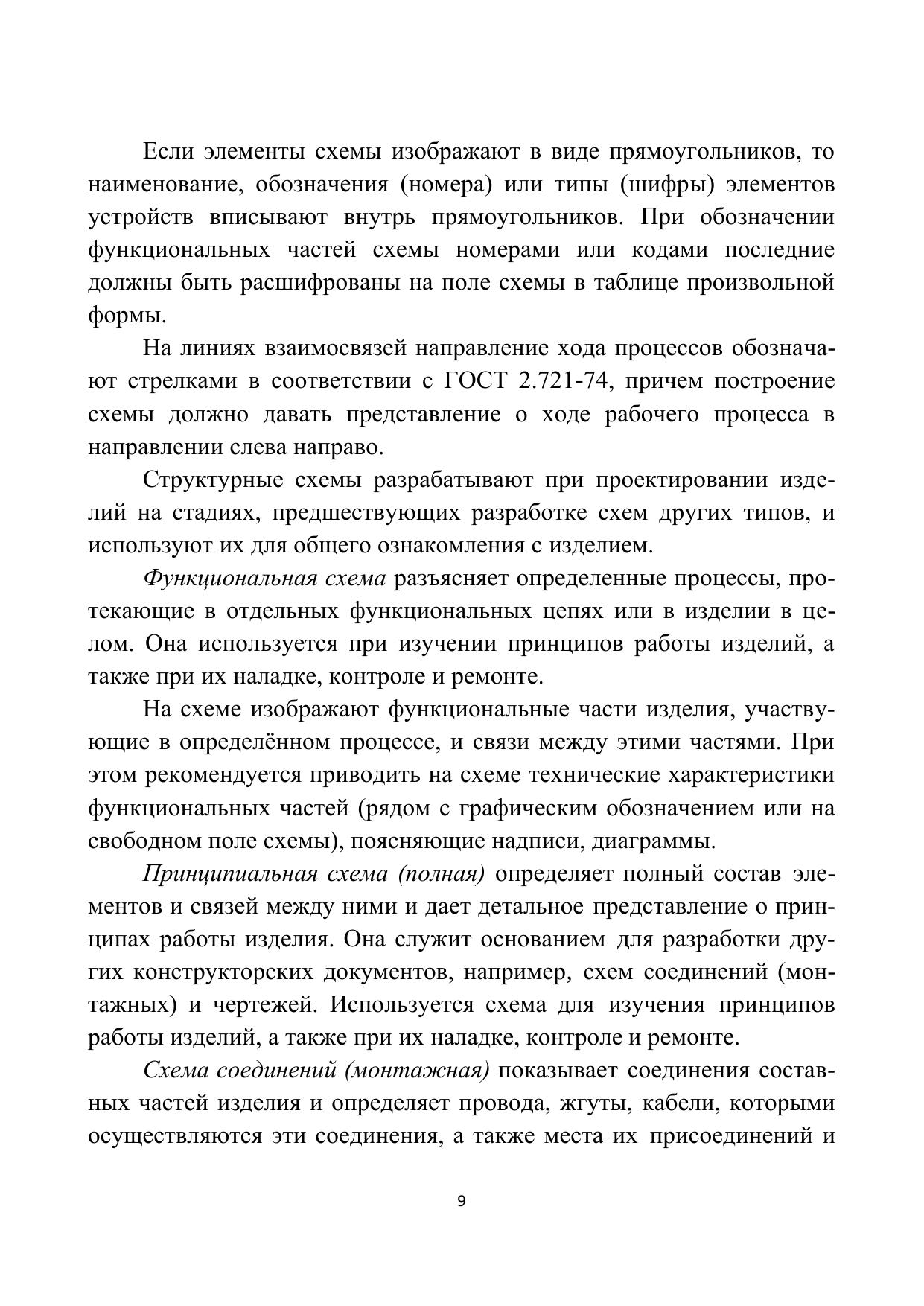 Если элементы схемы изображают в виде прямоугольников, то наименование, обозначения (номера) или типы (шифры) элементов устройств вписывают внутрь прямоугольников. При обозначении функциональных частей схемы номерами или кодами последние должны быть расшифрованы на поле схемы в таблице произвольной формы.

На линиях взаимосвязей направление хода процессов обозначают стрелками в соответствии с ГОСТ 2.721-74, причем построение схемы должно давать представление о ходе рабочего процесса в направлении слева направо.

Структурные схемы разрабатывают при проектировании изделий на стадиях, предшествующих разработке схем других типов, и используют их для общего ознакомления с изделием.

Функциональная схема разъясняет определенные процессы, протекающие в отдельных функциональных цепях или в изделии в целом. Она используется при изучении принципов работы изделий, а также при их наладке, контроле и ремонте.

На схеме изображают функциональные части изделия, участвующие в определённом процессе, и связи между этими частями. При этом рекомендуется приводить на схеме технические характеристики функциональных частей (рядом с графическим обозначением или на свободном поле схемы), поясняющие надписи, диаграммы.

Принципиальная схема (полная) определяет полный состав элементов и связей между ними и дает детальное представление о принципах работы изделия. Она служит основанием для разработки других конструкторских документов, например, схем соединений (монтажных) и чертежей. Используется схема для изучения принципов работы изделий, а также при их наладке, контроле и ремонте.

Схема соединений (монтажная) показывает соединения составных частей изделия и определяет провода, жгуты, кабели, которыми осуществляются эти соединения, а также места их присоединений и

9